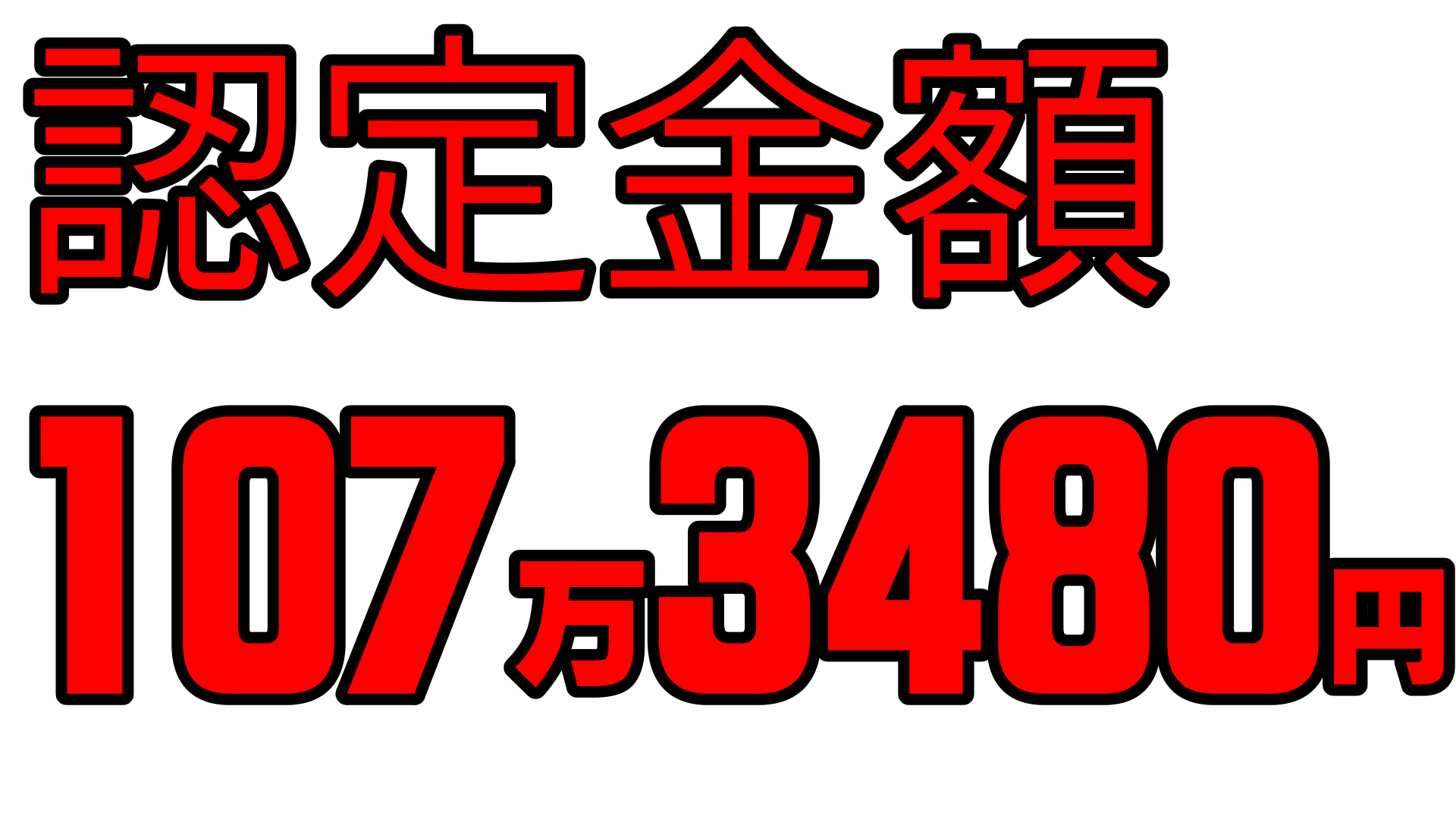 認定金額

107万3480円